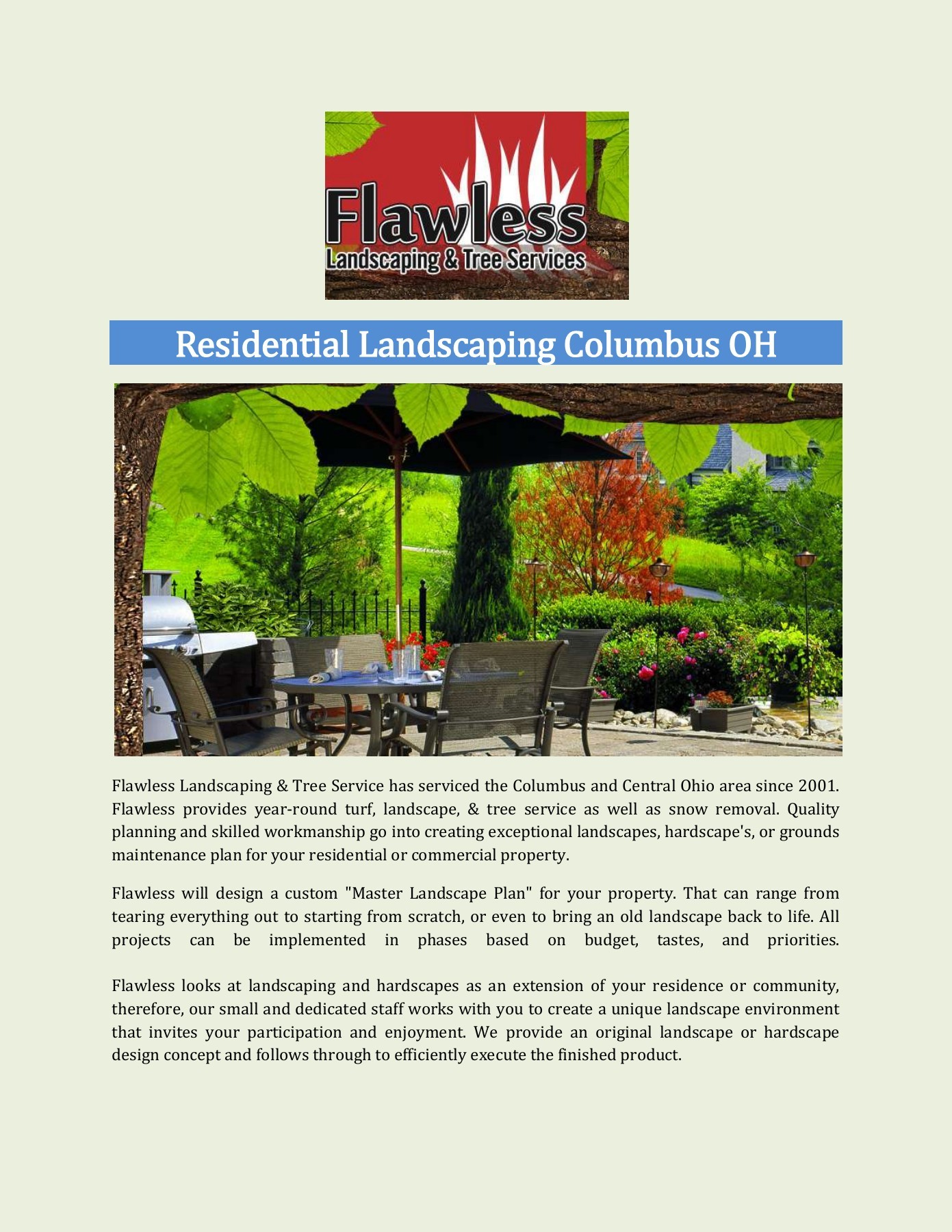 Flawless
Landscaping & Tree Services

Residential Landscaping Columbus OH

Flawless Landscaping & Tree Service has serviced the Columbus and Central Ohio area since 2001. Flawless provides year-round turf, landscape, & tree service as well as snow removal. Quality planning and skilled workmanship go into creating exceptional landscapes, hardscape's, or grounds maintenance plan for your residential or commercial property.

Flawless will design a custom "Master Landscape Plan" for your property. That can range from tearing everything out to starting from scratch, or even to bring an old landscape back to life. All projects can be implemented in phases based on budget, tastes, and priorities.

Flawless looks at landscaping and hardscapes as an extension of your residence or community, therefore, our small and dedicated staff works with you to create a unique landscape environment that invites your participation and enjoyment. We provide an original landscape or hardscape design concept and follows through to efficiently execute the finished product.